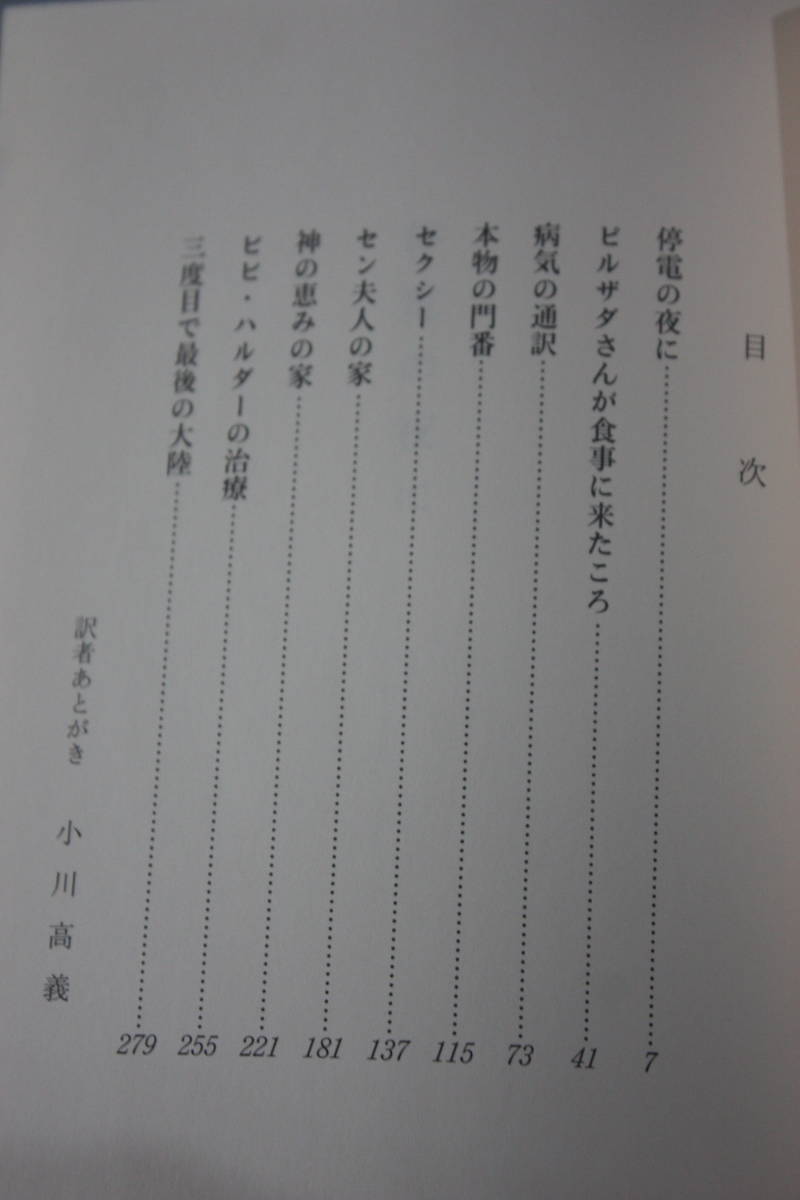 目次

停電の夜に 7

ピルザダさんが食事に来たころ 41

病気の通訳 73

本物の門番 115

セクシー 137

セン夫人の家 181

神の恵みの家 221

ビビ・ハルダーの治療 255

三度目で最後の大陸 279

訳者あとがき

小川高義